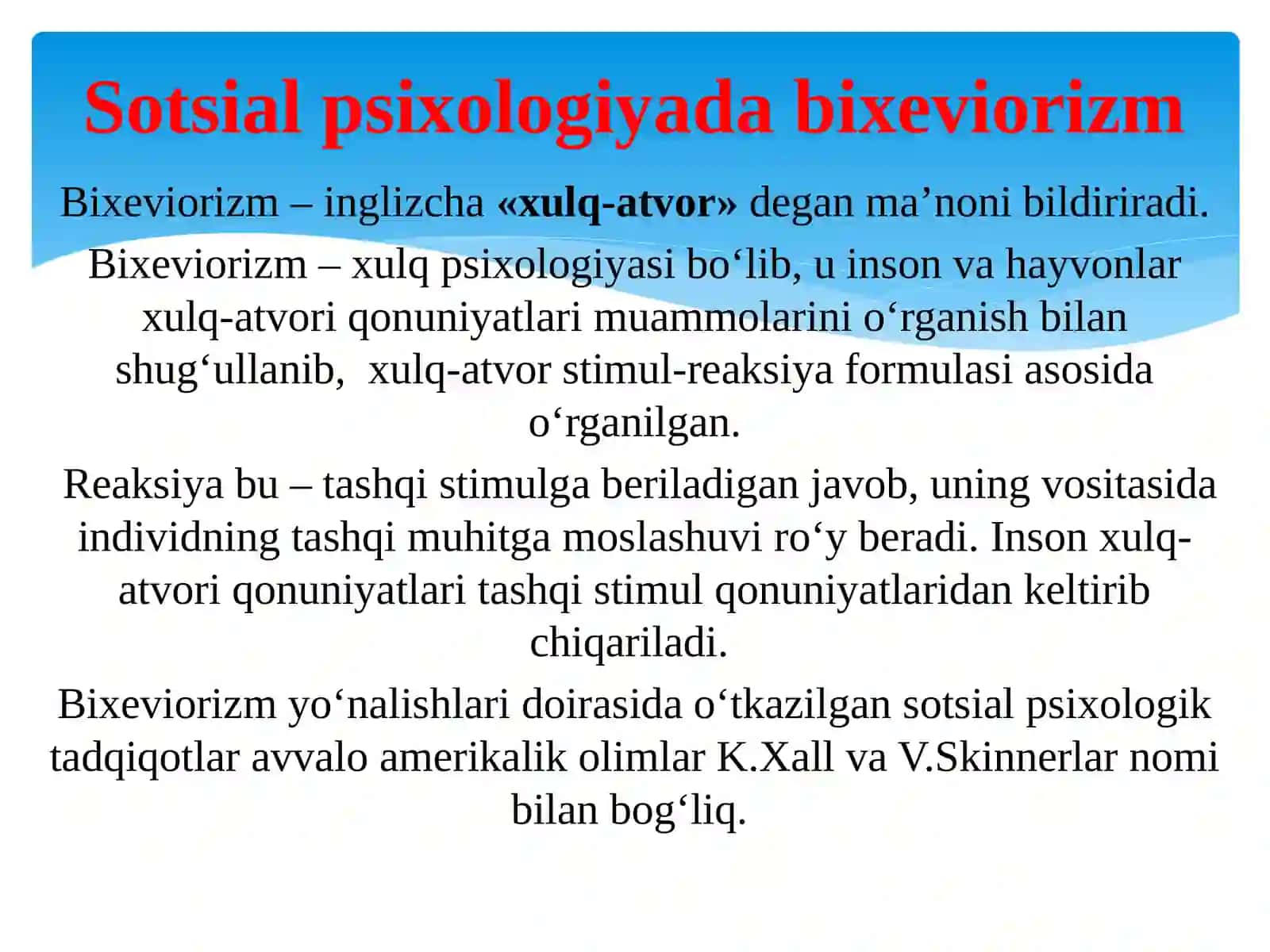 Sotsial psixologiyada bixeviorizm

Bixeviorizm – inglizcha «xulq-atvor» degan ma’noni bildiriradi.

Bixeviorizm – xulq psixologiyasi bo‘lib, u inson va hayvonlar xulq-atvori qonuniyatlari muammolarini o‘rganish bilan shug‘ullanib,  xulq-atvor stimul-reaksiya formulasi asosida o‘rganilgan.

Reaksiya bu – tashqi stimulga beriladigan javob, uning vositasida individning tashqi muhitga moslashuvi ro‘y beradi. Inson xulq-atvori qonuniyatlari tashqi stimul qonuniyatlaridan keltirib chiqariladi.

Bixeviorizm yo‘nalishlari doirasida o‘tkazilgan sotsial psixologik tadqiqotlar avvalo amerikalik olimlar K.Xall va V.Skinnerlar nomi bilan bog‘liq.